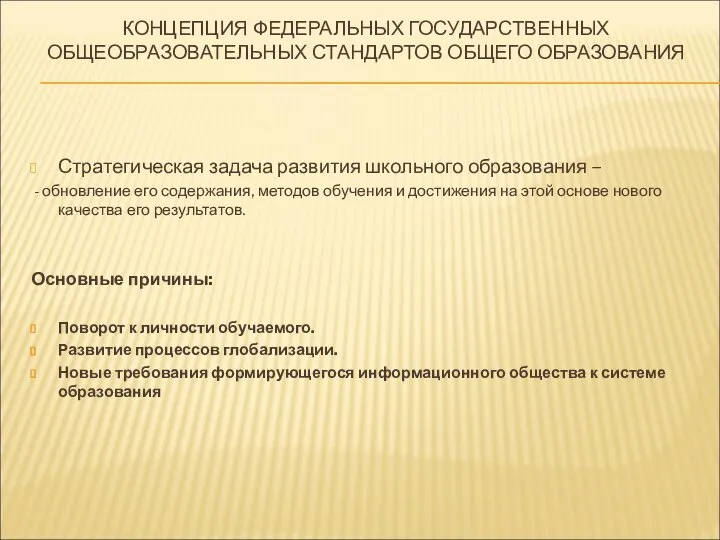 КОНЦЕПЦИЯ ФЕДЕРАЛЬНЫХ ГОСУДАРСТВЕННЫХ ОБЩЕОБРАЗОВАТЕЛЬНЫХ СТАНДАРТОВ ОБЩЕГО ОБРАЗОВАНИЯ

Стратегическая задача развития школьного образования –
- обновление его содержания, методов обучения и достижения на этой основе нового качества его результатов.

Основные причины:

Поворот к личности обучаемого.
Развитие процессов глобализации.
Новые требования формирующегося информационного общества к системе образования